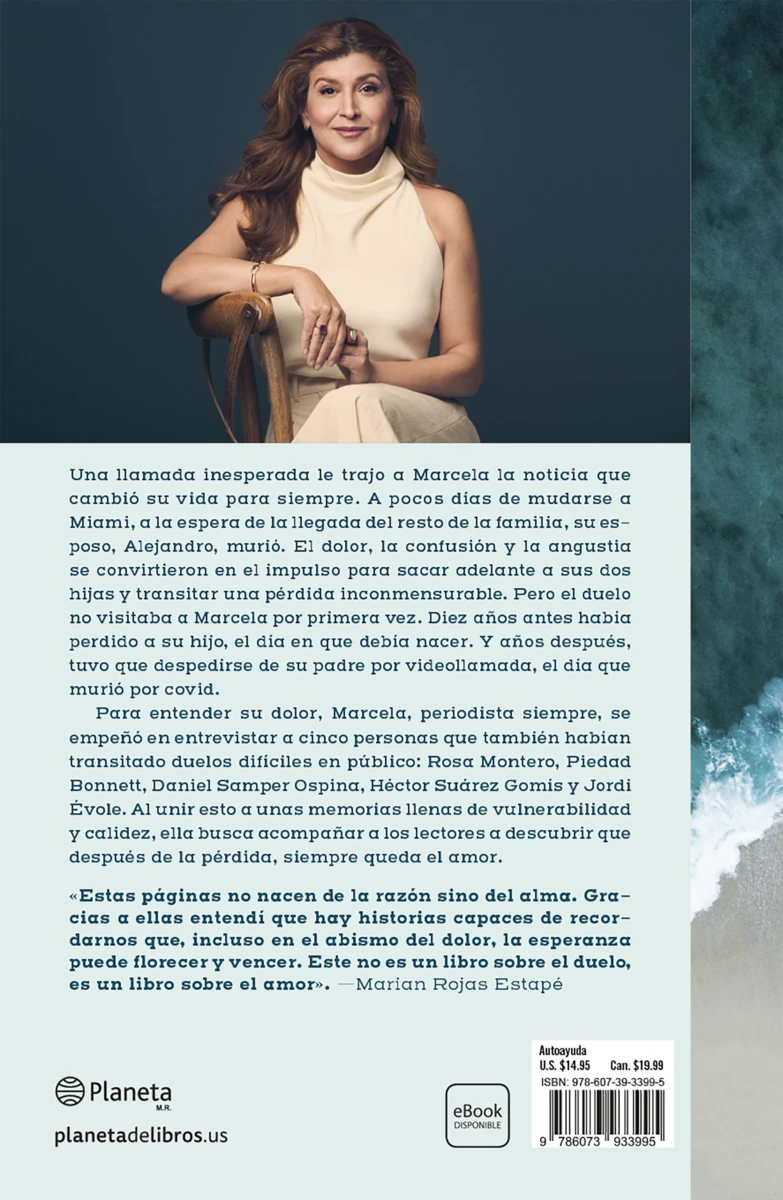 Una llamada inesperada le trajo a Marcela la noticia que cambió su vida para siempre. A pocos días de mudarse a Miami, a la espera de la llegada del resto de la familia, su esposo, Alejandro, murió. El dolor, la confusión y la angustia se convirtieron en el impulso para sacar adelante a sus dos hijas y transitar una pérdida inconmensurable. Pero el duelo no visitaba a Marcela por primera vez. Diez años antes había perdido a su hijo, el día en que debía nacer. Y años después, tuvo que despedirse de su padre por videollamada, el día que murió por covid.

Para entender su dolor, Marcela, periodista siempre, se empeñó en entrevistar a cinco personas que también habían transitado duelos difíciles en público: Rosa Montero, Piedad Bonnett, Daniel Samper Ospina, Héctor Suárez Gomis y Jordi Évole. Al unir esto a unas memorias llenas de vulnerabilidad y calidez, ella busca acompañar a los lectores a descubrir que después de la pérdida, siempre queda el amor.

«Estas páginas no nacen de la razón sino del alma. Gracias a ellas entendí que hay historias capaces de recordarnos que, incluso en el abismo del dolor, la esperanza puede florecer y vencer. Este no es un libro sobre el duelo, es un libro sobre el amor». —Marian Rojas Estapé

Planeta
M.R.

planetadelibros.us

eBook
DISPONIBLE

Autoayuda
U.S. $14.95 Can. $19.99
ISBN: 978-607-39-3399-5

9 786073 933995